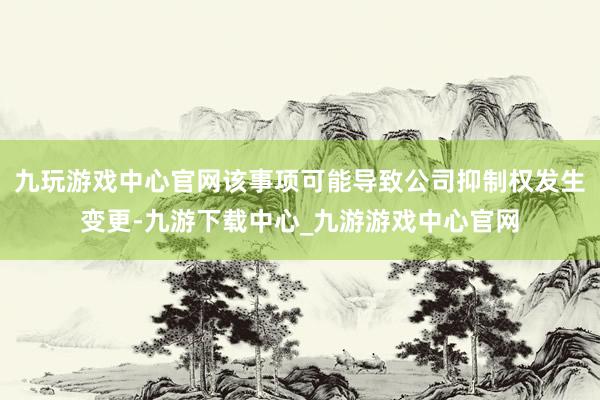 九玩游戏中心官网该事项可能导致公司抑制权发生变更-九游下载中心_九游游戏中心官网